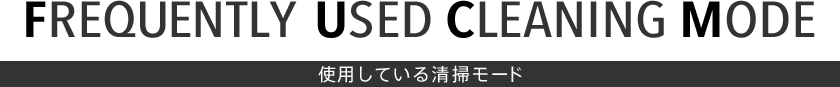 FREQUENTLY USED CLEANING MODE

使用している清掃モード